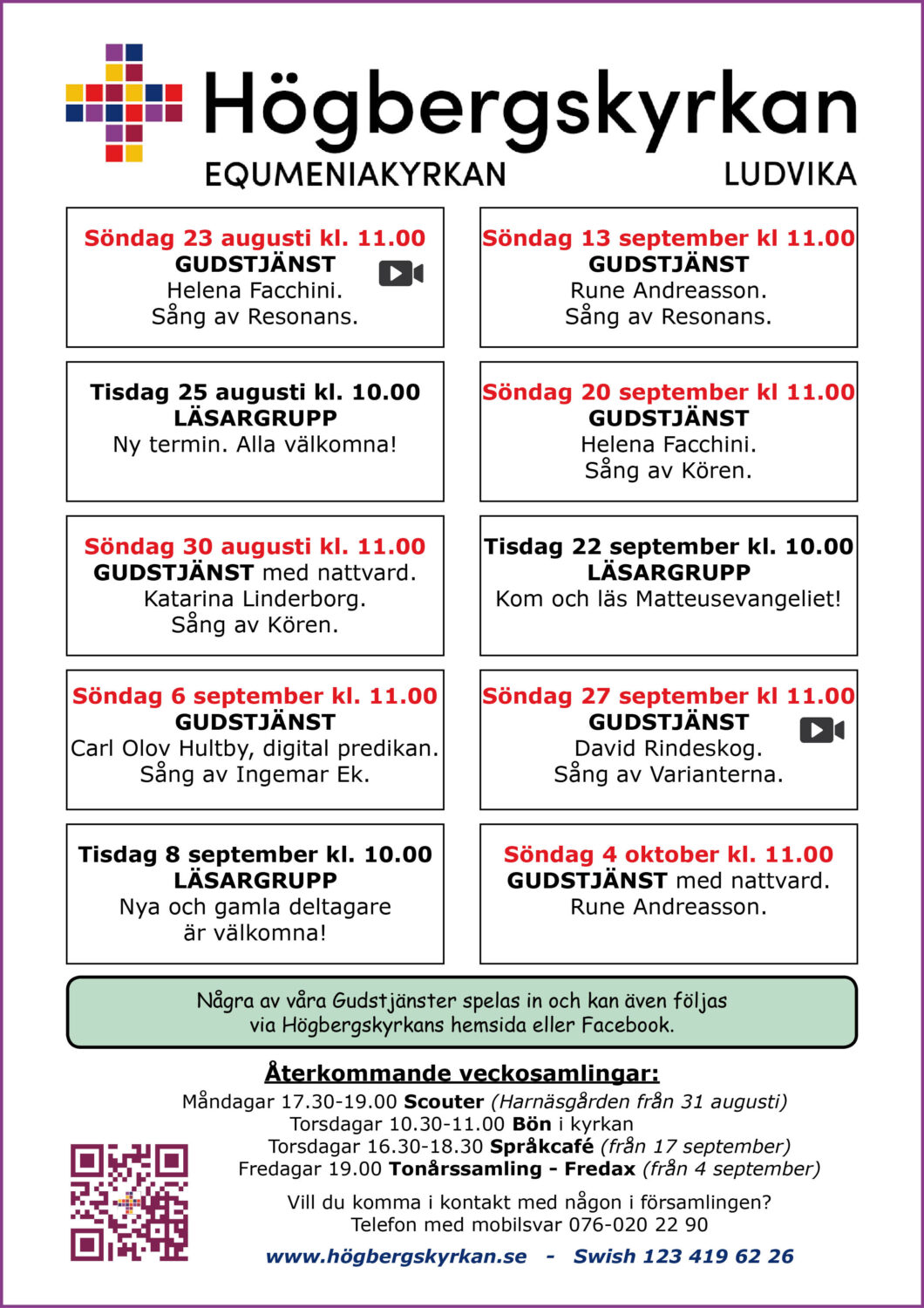 Högbergskyrkan
EQUMENIAKYRKAN LUDVIKA

Söndag 23 augusti kl. 11.00
GUDSTJÄNST
Helena Facchini.
Sång av Resonans.

Tisdag 25 augusti kl. 10.00
LÄSARGRUPP
Ny termin. Alla välkomna!

Söndag 30 augusti kl. 11.00
GUDSTJÄNST med nattvard.
Katarina Linderborg.
Sång av Kören.

Söndag 6 september kl. 11.00
GUDSTJÄNST
Carl Olov Hultby, digital predikan.
Sång av Ingemar Ek.

Tisdag 8 september kl. 10.00
LÄSARGRUPP
Nya och gamla deltagare är välkomna!

Söndag 13 september kl 11.00
GUDSTJÄNST
Rune Andreasson.
Sång av Resonans.

Söndag 20 september kl 11.00
GUDSTJÄNST
Helena Facchini.
Sång av Kören.

Tisdag 22 september kl. 10.00
LÄSARGRUPP
Kom och läs Matteusevangeliet!

Söndag 27 september kl 11.00
GUDSTJÄNST
David Rindeskog.
Sång av Varianterna.

Söndag 4 oktober kl. 11.00
GUDSTJÄNST med nattvard.
Rune Andreasson.

Några av våra Gudstjänster spelas in och kan även följas via Högbergskyrkans hemsida eller Facebook.

Återkommande veckosamlingar:
Måndagar 17.30-19.00 Scouter (Harnäsgården från 31 augusti)
Torsdagar 10.30-11.00 Bön i kyrkan
Torsdagar 16.30-18.30 Språkcafé (från 17 september)
Fredagar 19.00 Tonårssamling - Fredax (från 4 september)

Vill du komma i kontakt med någon i församlingen?
Telefon med mobilsvar 076-020 22 90

www.högbergskyrkan.se - Swish 123 419 62 26